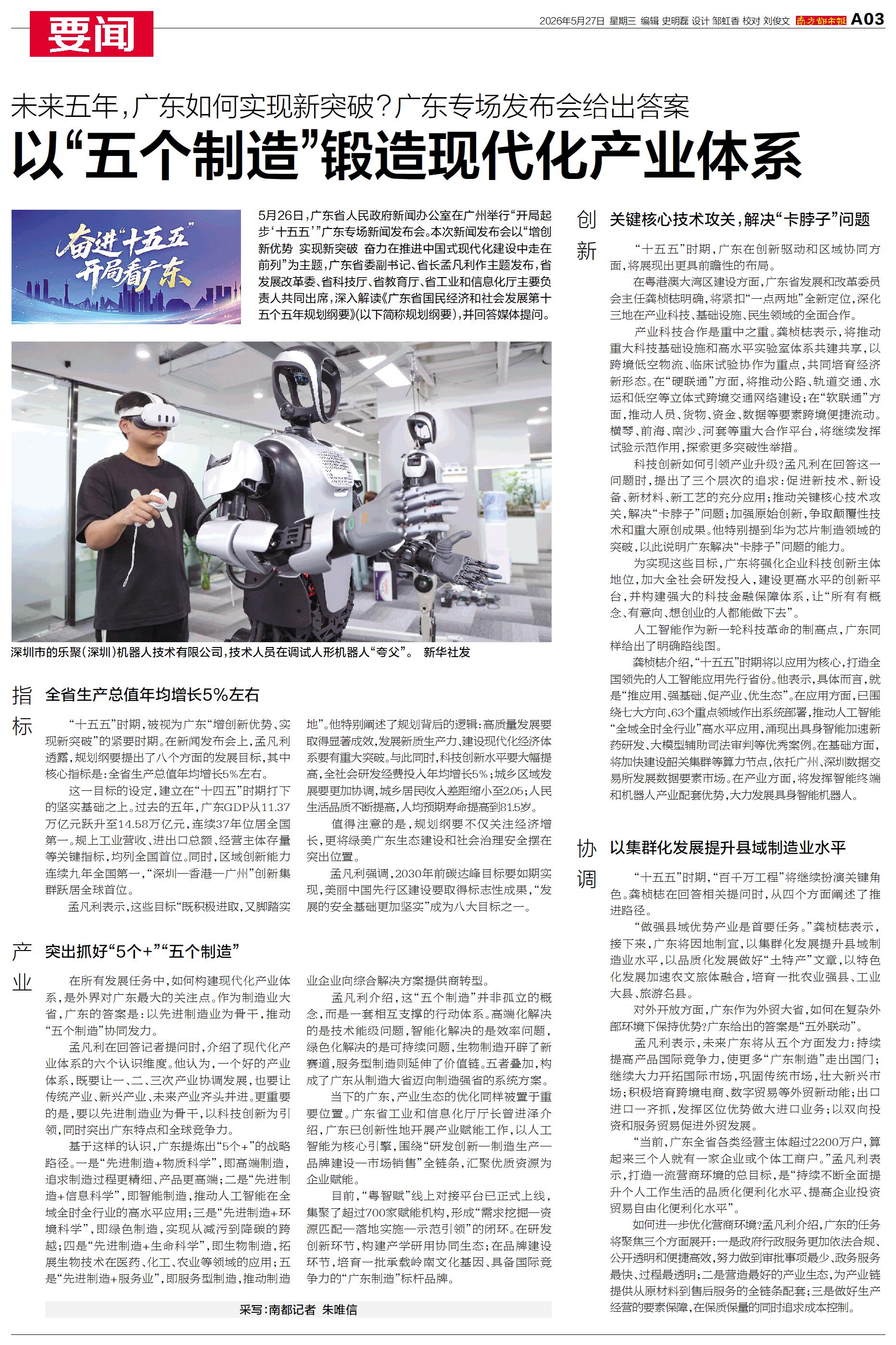 要闻

2026年5月27日 星期三 编辑 史明磊 设计 邹虹香 校对 刘俊文 南方都市报 A03

未来五年，广东如何实现新突破？广东专场发布会给出答案

以“五个制造”锻造现代化产业体系

奋进“十五五” 开局看广东

5月26日，广东省人民政府新闻办公室在广州举行“开局起步‘十五五’”广东专场新闻发布会。本次新闻发布会以“增创新优势 实现新突破 奋力在推进中国式现代化建设中走在前列”为主题，广东省委副书记、省长孟凡利作主题发布，省发展改革委、省科技厅、省教育厅、省工业和信息化厅主要负责人共同出席，深入解读《广东省国民经济和社会发展第十五个五年规划纲要》（以下简称规划纲要），并回答媒体提问。

深圳市的乐聚（深圳）机器人技术有限公司，技术人员在调试人形机器人“夸父”。 新华社发

指标

全省生产总值年均增长5%左右

“十五五”时期，被视为广东“增创新优势、实现新突破”的紧要时期。在新闻发布会上，孟凡利透露，规划纲要提出了八个方面的发展目标，其中核心指标是：全省生产总值年均增长5%左右。

这一目标的设定，建立在“十四五”时期打下的坚实基础之上。过去的五年，广东GDP从11.37万亿元跃升至14.58万亿元，连续37年位居全国第一。规上工业营收、进出口总额、经营主体存量等关键指标，均列全国首位。同时，区域创新能力连续九年全国第一，“深圳—香港—广州”创新集群跃居全球首位。

孟凡利表示，这些目标“既积极进取，又脚踏实地”。他特别阐述了规划背后的逻辑：高质量发展要取得显著成效，发展新质生产力、建设现代化经济体系要有重大突破。与此同时，科技创新水平要大幅提高，全社会研发经费投入年均增长5%；城乡区域发展要更加协调，城乡居民收入差距缩小至2.05；人民生活品质不断提高，人均预期寿命提高到81.5岁。

值得注意的是，规划纲要不仅关注经济增长，更将绿美广东生态建设和社会治理安全摆在突出位置。

孟凡利强调，2030年前碳达峰目标要如期实现，美丽中国先行区建设要取得标志性成果，“发展的安全基础更加坚实”成为八大目标之一。

产业

突出抓好“5个+”“五个制造”

在所有发展任务中，如何构建现代化产业体系，是外界对广东最大的关注点。作为制造业大省，广东的答案是：以先进制造业为骨干，推动“五个制造”协同发力。

孟凡利在回答记者提问时，介绍了现代化产业体系的六个认识维度。他认为，一个好的产业体系，既要让一、二、三次产业协调发展，也要让传统产业、新兴产业、未来产业齐头并进。更重要的是，要以先进制造业为骨干，以科技创新为引领，同时突出广东特点和全球竞争力。

基于这样的认识，广东提炼出“5个+”的战略路径。一是“先进制造+物质科学”，即高端制造，追求制造过程更精细、产品更高端；二是“先进制造+信息科学”，即智能制造，推动人工智能在全域全时全行业的高水平应用；三是“先进制造+环境科学”，即绿色制造，实现从减污到降碳的跨越；四是“先进制造+生命科学”，即生物制造，拓展生物技术在医药、化工、农业等领域的应用；五是“先进制造+服务业”，即服务型制造，推动制造业企业向综合解决方案提供商转型。

孟凡利介绍，这“五个制造”并非孤立的概念，而是一套相互支撑的行动体系。高端化解决的是技术能级问题，智能化解决的是效率问题，绿色化解决的是可持续问题，生物制造开辟了新赛道，服务型制造则延伸了价值链。五者叠加，构成了广东从制造大省迈向制造强省的系统方案。

当下的广东，产业生态的优化同样被置于重要位置。广东省工业和信息化厅厅长曾进泽介绍，广东已创新性地开展产业赋能工作，以人工智能为核心引擎，围绕“研发创新—制造生产—品牌建设—市场销售”全链条，汇聚优质资源为企业赋能。

目前，“粤智赋”线上对接平台已正式上线，集聚了超过700家赋能机构，形成“需求挖掘—资源匹配—落地实施—示范引领”的闭环。在研发创新环节，构建产学研用协同生态；在品牌建设环节，培育一批承载岭南文化基因、具备国际竞争力的“广东制造”标杆品牌。

采写：南都记者 朱唯信

创新

关键核心技术攻关，解决“卡脖子”问题

“十五五”时期，广东在创新驱动和区域协同方面，将展现出更具前瞻性的布局。

在粤港澳大湾区建设方面，广东省发展和改革委员会主任龚桢梽明确，将紧扣“一点两地”全新定位，深化三地在产业科技、基础设施、民生领域的全面合作。

产业科技合作是重中之重。龚桢梽表示，将推动重大科技基础设施和高水平实验室体系共建共享，以跨境低空物流、临床试验协作为重点，共同培育经济新形态。在“硬联通”方面，将推动公路、轨道交通、水运和低空等立体式跨境交通网络建设；在“软联通”方面，推动人员、货物、资金、数据等要素跨境便捷流动。横琴、前海、南沙、河套等重大合作平台，将继续发挥试验示范作用，探索更多突破性举措。

科技创新如何引领产业升级？孟凡利在回答这一问题时，提出了三个层次的追求：促进新技术、新设备、新材料、新工艺的充分应用；推动关键核心技术攻关，解决“卡脖子”问题；加强原始创新，争取颠覆性技术和重大原创成果。他特别提到华为芯片制造领域的突破，以此说明广东解决“卡脖子”问题的能力。

为实现这些目标，广东将强化企业科技创新主体地位，加大全社会研发投入，建设更高水平的创新平台，并构建强大的科技金融保障体系，让“所有有概念、有意向、想创业的人都能做下去”。

人工智能作为新一轮科技革命的制高点，广东同样给出了明确路线图。

龚桢梽介绍，“十五五”时期将以应用为核心，打造全国领先的人工智能应用先行省份。他表示，具体而言，就是“推应用、强基础、促产业、优生态”。在应用方面，已围绕七大方向、63个重点领域作出系统部署，推动人工智能“全域全时全行业”高水平应用，涌现出具身智能加速新药研发、大模型辅助司法审判等优秀案例。在基础方面，将加快建设韶关集群等算力节点，依托广州、深圳数据交易所发展数据要素市场。在产业方面，将发挥智能终端和机器人产业配套优势，大力发展具身智能机器人。

协调

以集群化发展提升县域制造业水平

“十五五”时期，“百千万工程”将继续扮演关键角色。龚桢梽在回答相关提问时，从四个方面阐述了推进路径。

“做强县域优势产业是首要任务。”龚桢梽表示，接下来，广东将因地制宜，以集群化发展提升县域制造业水平，以品质化发展做好“土特产”文章，以特色化发展加速农文旅体融合，培育一批农业强县、工业大县、旅游名县。

对外开放方面，广东作为外贸大省，如何在复杂外部环境下保持优势？广东给出的答案是“五外联动”。

孟凡利表示，未来广东将从五个方面发力：持续提高产品国际竞争力，使更多“广东制造”走出国门；继续大力开拓国际市场，巩固传统市场，壮大新兴市场；积极培育跨境电商、数字贸易等外贸新动能；出口进口一齐抓，发挥区位优势做大进口业务；以双向投资和服务贸易促进外贸发展。

“当前，广东全省各类经营主体超过2200万户，算起来三个人就有一家企业或个体工商户。”孟凡利表示，打造一流营商环境的总目标，是“持续不断全面提升个人工作生活的品质化便利化水平、提高企业投资贸易自由化便利化水平”。

如何进一步优化营商环境？孟凡利介绍，广东的任务将聚焦三个方面展开：一是政府行政服务更加依法合规、公开透明和便捷高效，努力做到审批事项最少、政务服务最快、过程最透明；二是营造最好的产业生态，为产业链提供从原材料到售后服务的全链条配套；三是做好生产经营的要素保障，在保质保量的同时追求成本控制。